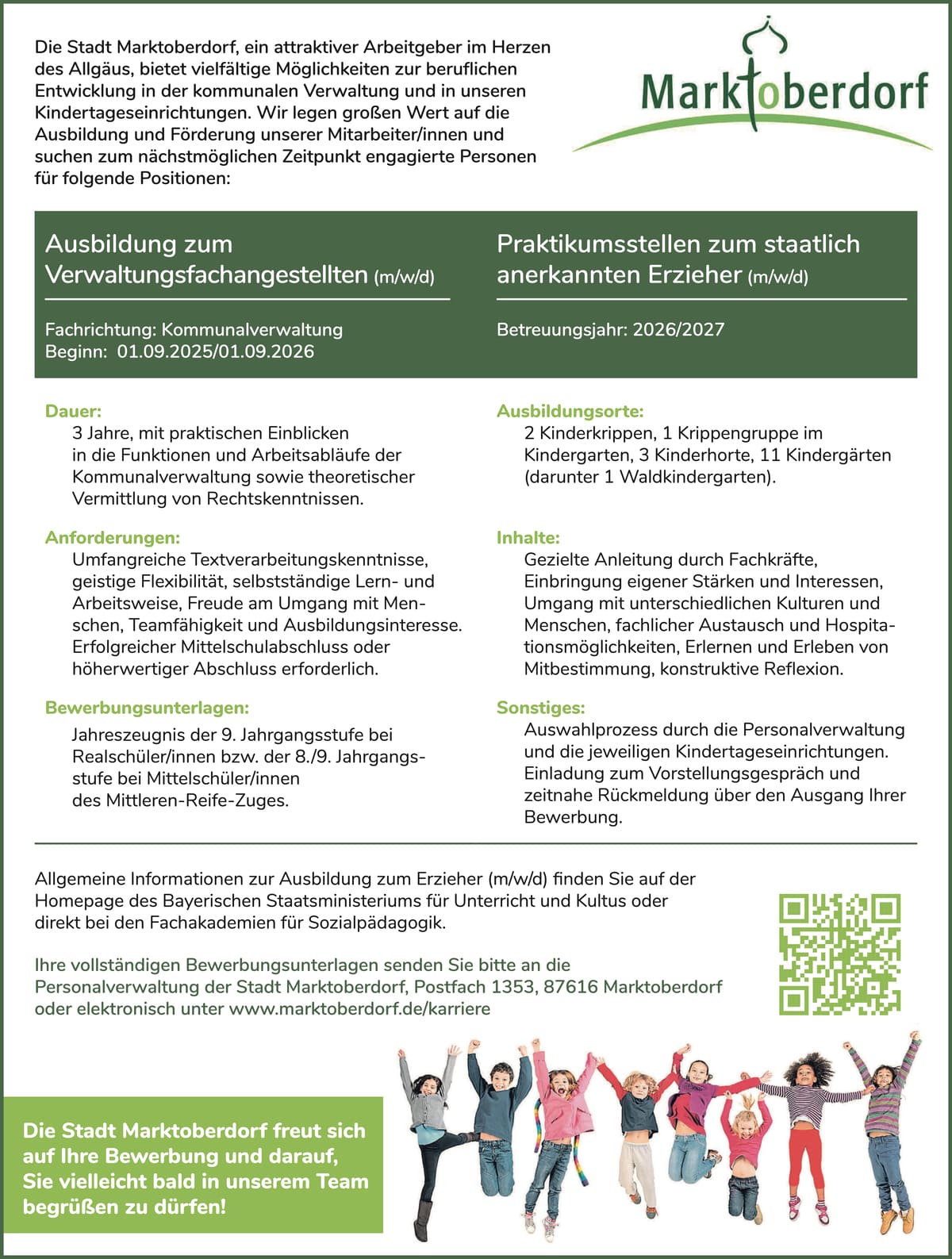 Die Stadt Marktoberdorf, ein attraktiver Arbeitgeber im Herzen des Allgäus, bietet vielfältige Möglichkeiten zur beruflichen Entwicklung in der kommunalen Verwaltung und in unseren Kindertageseinrichtungen. Wir legen großen Wert auf die Ausbildung und Förderung unserer Mitarbeiter/innen und suchen zum nächstmöglichen Zeitpunkt engagierte Personen für folgende Positionen:

Marktoberdorf

Ausbildung zum Verwaltungsfachangestellten (m/w/d)

Fachrichtung: Kommunalverwaltung
Beginn: 01.09.2025/01.09.2026

Dauer:
3 Jahre, mit praktischen Einblicken in die Funktionen und Arbeitsabläufe der Kommunalverwaltung sowie theoretischer Vermittlung von Rechtskenntnissen.

Anforderungen:
Umfangreiche Textverarbeitungskenntnisse, geistige Flexibilität, selbstständige Lern- und Arbeitsweise, Freude am Umgang mit Menschen, Teamfähigkeit und Ausbildungsinteresse. Erfolgreicher Mittelschulabschluss oder höherwertiger Abschluss erforderlich.

Bewerbungsunterlagen:
Jahreszeugnis der 9. Jahrgangsstufe bei Realschüler/innen bzw. der 8./9. Jahrgangsstufe bei Mittelschüler/innen des Mittleren-Reife-Zuges.

Praktikumsstellen zum staatlich anerkannten Erzieher (m/w/d)

Betreuungsjahr: 2026/2027

Ausbildungsorte:
2 Kinderkrippen, 1 Krippengruppe im Kindergarten, 3 Kinderhorte, 11 Kindergärten (darunter 1 Waldkindergarten).

Inhalte:
Gezielte Anleitung durch Fachkräfte, Einbringung eigener Stärken und Interessen, Umgang mit unterschiedlichen Kulturen und Menschen, fachlicher Austausch und Hospitationsmöglichkeiten, Erlernen und Erleben von Mitbestimmung, konstruktive Reflexion.

Sonstiges:
Auswahlprozess durch die Personalverwaltung und die jeweiligen Kindertageseinrichtungen. Einladung zum Vorstellungsgespräch und zeitnahe Rückmeldung über den Ausgang Ihrer Bewerbung.

Allgemeine Informationen zur Ausbildung zum Erzieher (m/w/d) finden Sie auf der Homepage des Bayerischen Staatsministeriums für Unterricht und Kultus oder direkt bei den Fachakademien für Sozialpädagogik.

Ihre vollständigen Bewerbungsunterlagen senden Sie bitte an die Personalverwaltung der Stadt Marktoberdorf, Postfach 1353, 87616 Marktoberdorf oder elektronisch unter www.marktoberdorf.de/karriere

Die Stadt Marktoberdorf freut sich auf Ihre Bewerbung und darauf, Sie vielleicht bald in unserem Team begrüßen zu dürfen!